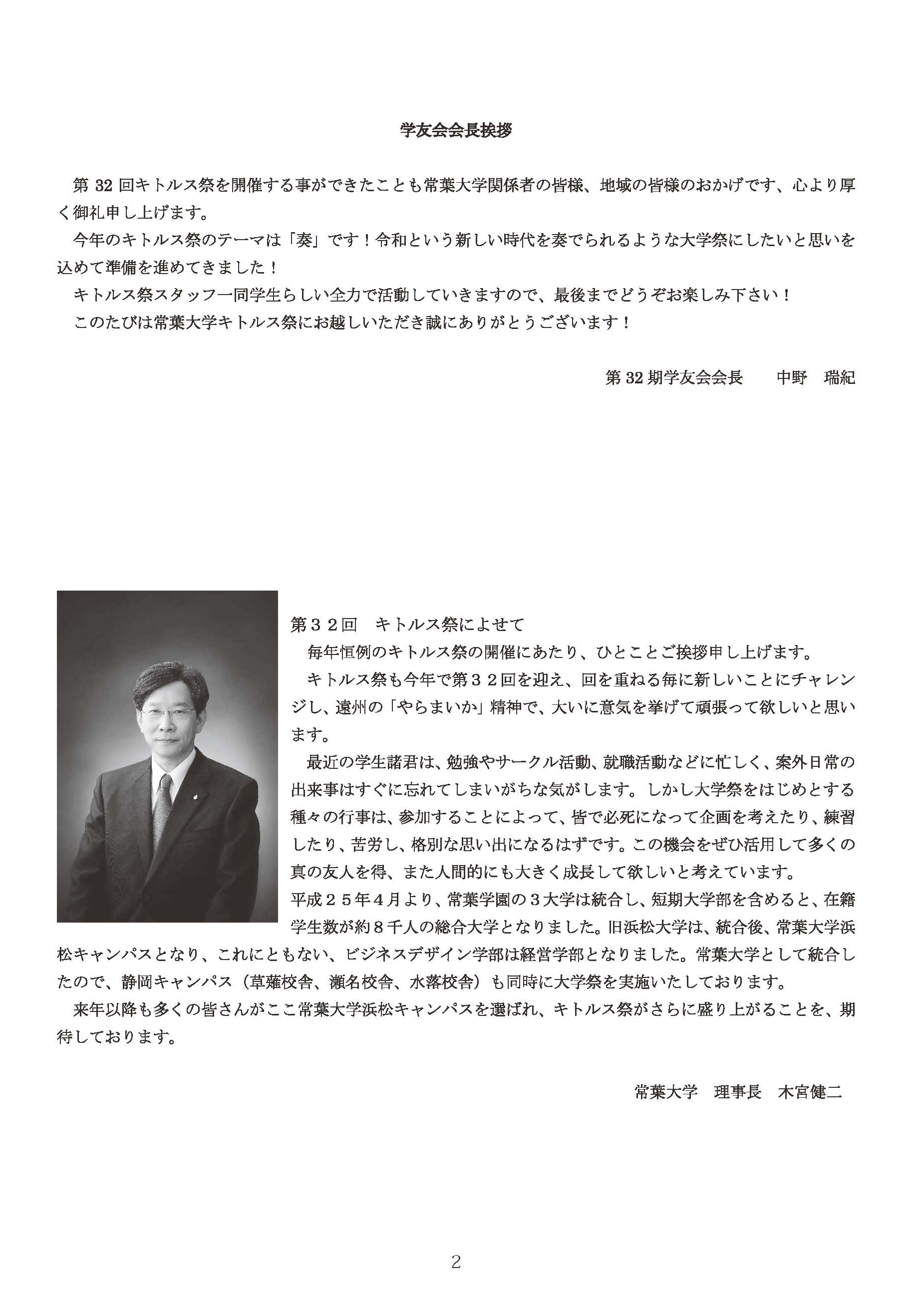 学友会会長挨拶

第 32 回キトルス祭を開催する事ができたことも常葉大学関係者の皆様、地域の皆様のおかげです、心より厚く御礼申し上げます。

今年のキトルス祭のテーマは「奏」です！令和という新しい時代を奏でられるような大学祭にしたいと思いを込めて準備を進めてきました！

キトルス祭スタッフ一同学生らしい全力で活動していきますので、最後までどうぞお楽しみ下さい！

このたびは常葉大学キトルス祭にお越しいただき誠にありがとうございます！

第 32 期学友会会長　中野　瑞紀

第３２回　キトルス祭によせて

毎年恒例のキトルス祭の開催にあたり、ひとことご挨拶申し上げます。

キトルス祭も今年で第３２回を迎え、回を重ねる毎に新しいことにチャレンジし、遠州の「やらまいか」精神で、大いに意気を挙げて頑張って欲しいと思います。

最近の学生諸君は、勉強やサークル活動、就職活動などに忙しく、案外日常の出来事はすぐに忘れてしまいがちな気がします。しかし大学祭をはじめとする種々の行事は、参加することによって、皆で必死になって企画を考えたり、練習したり、苦労し、格別な思い出になるはずです。この機会をぜひ活用して多くの真の友人を得、また人間的にも大きく成長して欲しいと考えています。

平成２５年４月より、常葉学園の３大学は統合し、短期大学部を含めると、在籍学生数が約８千人の総合大学となりました。旧浜松大学は、統合後、常葉大学浜松キャンパスとなり、これにともない、ビジネスデザイン学部は経営学部となりました。常葉大学として統合したので、静岡キャンパス（草薙校舎、瀬名校舎、水落校舎）も同時に大学祭を実施いたしております。

来年以降も多くの皆さんがここ常葉大学浜松キャンパスを選ばれ、キトルス祭がさらに盛り上がることを、期待しております。

常葉大学　理事長　木宮健二

2